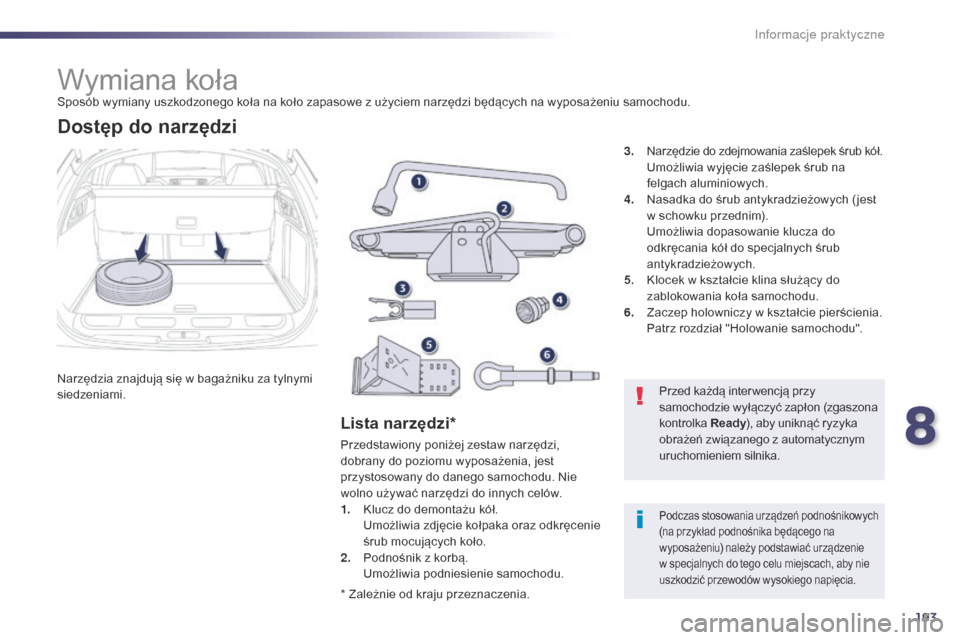 Informacje praktyczne

Wymiana koła

Sposób wymiany uszkodzonego koła na koło zapasowe z użyciem narzędzi będących na wyposażeniu samochodu.

Dostęp do narzędzi

Narzędzia znajdują się w bagażniku za tylnymi siedzeniami.

1

2

3

4

5

6

Lista narzędzi*

Przedstawiony poniżej zestaw narzędzi, dobrany do poziomu wyposażenia, jest przystosowany do danego samochodu. Nie wolno używać narzędzi do innych celów.

1. Klucz do demontażu kół.
Umożliwia zdjęcie kołpaka oraz odkręcenie śrub mocujących koło.

2. Podnośnik z korbą.
Umożliwia podniesienie samochodu.

* Zależnie od kraju przeznaczenia.

3. Narzędzie do zdejmowania zaślepek śrub kół.
Umożliwia wyjęcie zaślepek śrub na felgach aluminiowych.

4. Nasadka do śrub antykradzieżowych (jest w schowku przednim).
Umożliwia dopasowanie klucza do odkręcania kół do specjalnych śrub antykradzieżowych.

5. Klocek w kształcie klina służący do zablokowania koła samochodu.

6. Zaczep holowniczy w kształcie pierścienia.
Patrz rozdział "Holowanie samochodu".

Przed każdą interwencją przy samochodzie wyłączyć zapłon (zgaszona kontrolka Ready), aby uniknąć ryzyka obrażeń związanego z automatycznym uruchomieniem silnika.

Podczas stosowania urządzeń podnośnikowych (na przykład podnośnika będącego na wyposażeniu) należy podstawiać urządzenie w specjalnych do tego celu miejscach, aby nie uszkodzić przewodów wysokiego napięcia.

8

193

carmanualsonline.info